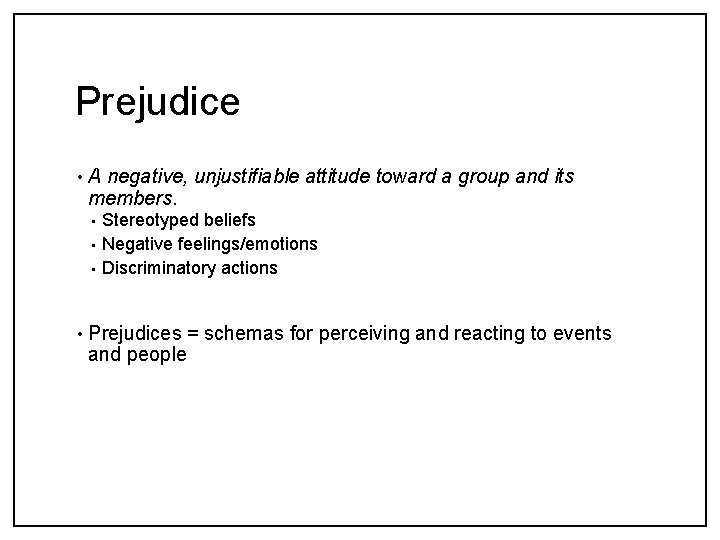 Prejudice

• A negative, unjustifiable attitude toward a group and its members.
• Stereotyped beliefs
• Negative feelings/emotions
• Discriminatory actions

• Prejudices = schemas for perceiving and reacting to events and people